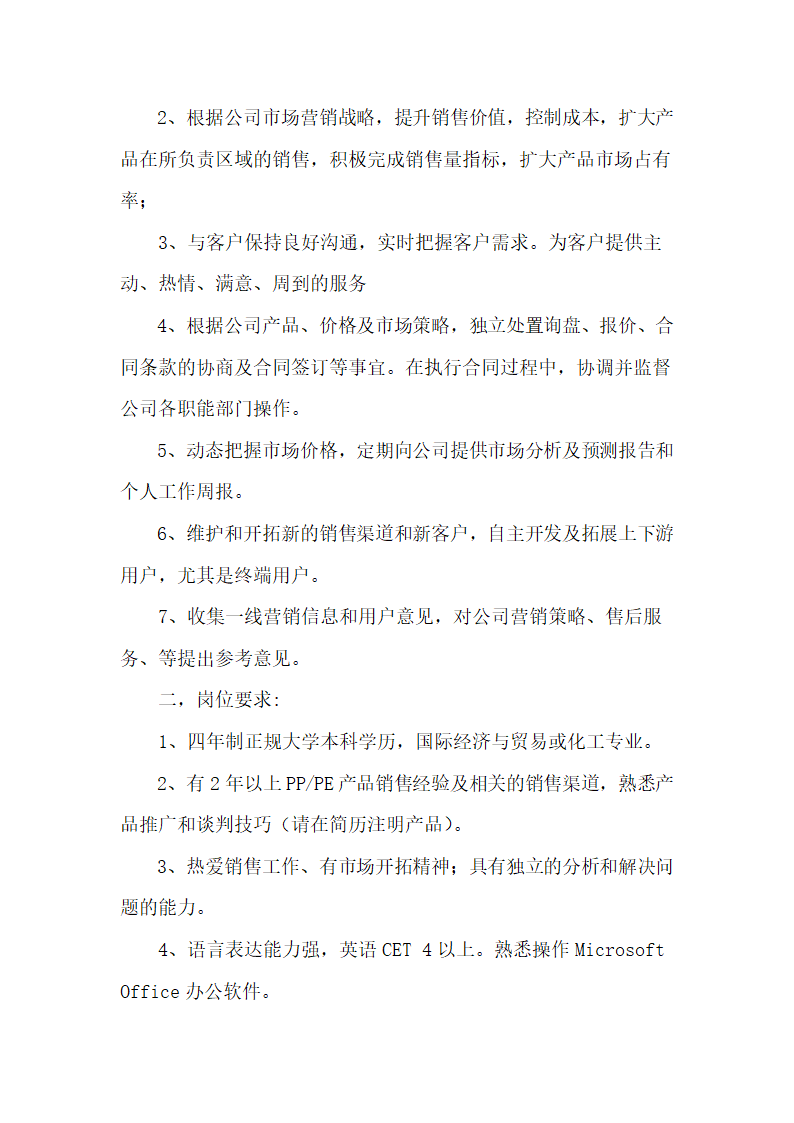 2、根据公司市场营销战略，提升销售价值，控制成本，扩大产品在所负责区域的销售，积极完成销售量指标，扩大产品市场占有率；

3、与客户保持良好沟通，实时把握客户需求。为客户提供主动、热情、满意、周到的服务

4、根据公司产品、价格及市场策略，独立处置询盘、报价、合同条款的协商及合同签订等事宜。在执行合同过程中，协调并监督公司各职能部门操作。

5、动态把握市场价格，定期向公司提供市场分析及预测报告和个人工作周报。

6、维护和开拓新的销售渠道和新客户，自主开发及拓展上下游用户，尤其是终端用户。

7、收集一线营销信息和用户意见，对公司营销策略、售后服务、等提出参考意见。

二，岗位要求:

1、四年制正规大学本科学历，国际经济与贸易或化工专业。

2、有2年以上PP/PE产品销售经验及相关的销售渠道，熟悉产品推广和谈判技巧（请在简历注明产品）。

3、热爱销售工作、有市场开拓精神；具有独立的分析和解决问题的能力。

4、语言表达能力强，英语CET 4以上。熟悉操作Microsoft Office办公软件。